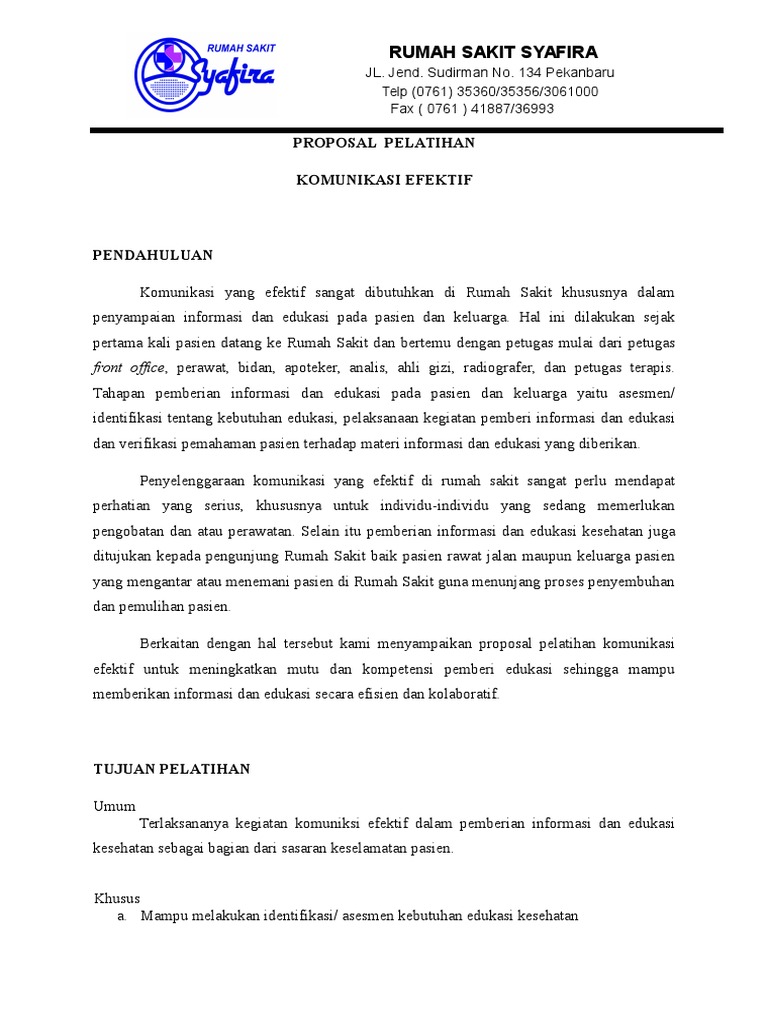 RUMAH SAKIT
Syafira

RUMAH SAKIT SYAFIRA
JL. Jend. Sudirman No. 134 Pekanbaru
Telp (0761) 35360/35356/3061000
Fax ( 0761 ) 41887/36993

PROPOSAL PELATIHAN

KOMUNIKASI EFEKTIF

PENDAHULUAN

Komunikasi yang efektif sangat dibutuhkan di Rumah Sakit khususnya dalam penyampaian informasi dan edukasi pada pasien dan keluarga. Hal ini dilakukan sejak pertama kali pasien datang ke Rumah Sakit dan bertemu dengan petugas mulai dari petugas front office, perawat, bidan, apoteker, analis, ahli gizi, radiografer, dan petugas terapis. Tahapan pemberian informasi dan edukasi pada pasien dan keluarga yaitu asesmen/ identifikasi tentang kebutuhan edukasi, pelaksanaan kegiatan pemberi informasi dan edukasi dan verifikasi pemahaman pasien terhadap materi informasi dan edukasi yang diberikan.

Penyelenggaraan komunikasi yang efektif di rumah sakit sangat perlu mendapat perhatian yang serius, khususnya untuk individu-individu yang sedang memerlukan pengobatan dan atau perawatan. Selain itu pemberian informasi dan edukasi kesehatan juga ditujukan kepada pengunjung Rumah Sakit baik pasien rawat jalan maupun keluarga pasien yang mengantar atau menemani pasien di Rumah Sakit guna menunjang proses penyembuhan dan pemulihan pasien.

Berkaitan dengan hal tersebut kami menyampaikan proposal pelatihan komunikasi efektif untuk meningkatkan mutu dan kompetensi pemberi edukasi sehingga mampu memberikan informasi dan edukasi secara efisien dan kolaboratif.

TUJUAN PELATIHAN

Umum
Terlaksananya kegiatan komuniksi efektif dalam pemberian informasi dan edukasi kesehatan sebagai bagian dari sasaran keselamatan pasien.

Khusus
a. Mampu melakukan identifikasi/ asesmen kebutuhan edukasi kesehatan